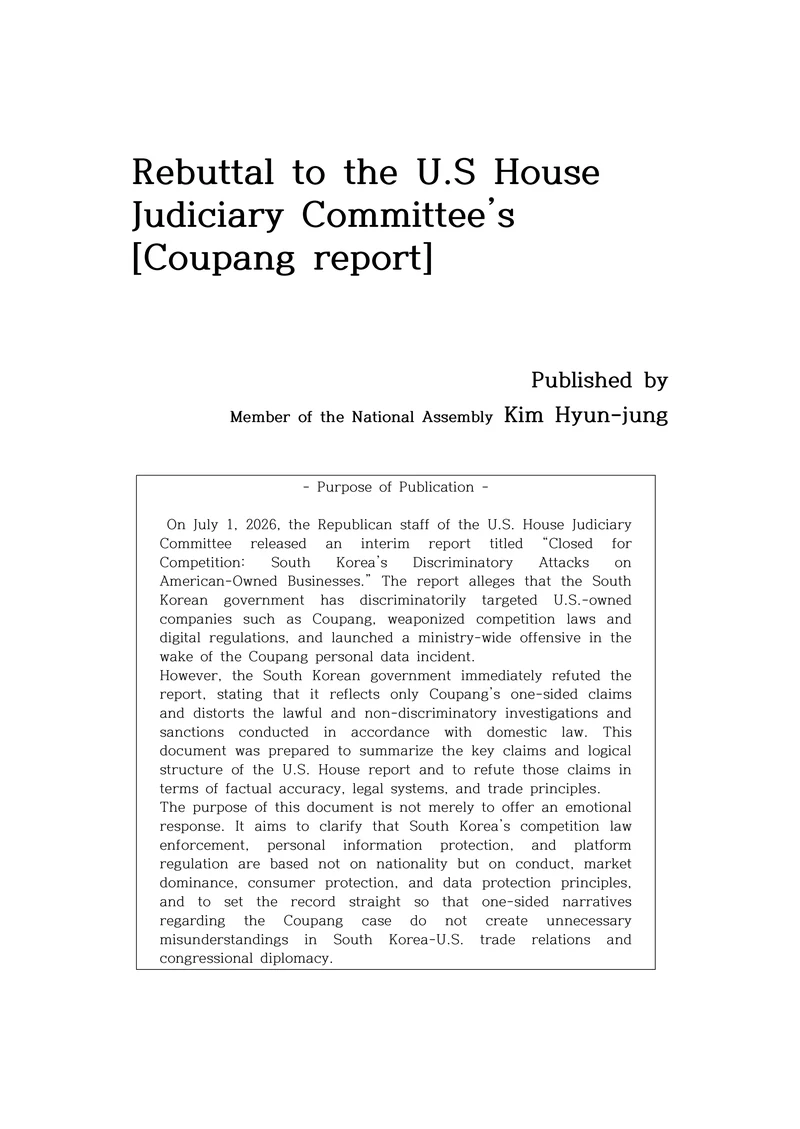 Rebuttal to the U.S House Judiciary Committee's [Coupang report]

Published by

Member of the National Assembly Kim Hyun-jung

- Purpose of Publication -

On July 1, 2026, the Republican staff of the U.S. House Judiciary Committee released an interim report titled "Closed for Competition: South Korea's Discriminatory Attacks on American-Owned Businesses." The report alleges that the South Korean government has discriminatorily targeted U.S.-owned companies such as Coupang, weaponized competition laws and digital regulations, and launched a ministry-wide offensive in the wake of the Coupang personal data incident.

However, the South Korean government immediately refuted the report, stating that it reflects only Coupang's one-sided claims and distorts the lawful and non-discriminatory investigations and sanctions conducted in accordance with domestic law. This document was prepared to summarize the key claims and logical structure of the U.S. House report and to refute those claims in terms of factual accuracy, legal systems, and trade principles.

The purpose of this document is not merely to offer an emotional response. It aims to clarify that South Korea's competition law enforcement, personal information protection, and platform regulation are based not on nationality but on conduct, market dominance, consumer protection, and data protection principles, and to set the record straight so that one-sided narratives regarding the Coupang case do not create unnecessary misunderstandings in South Korea-U.S. trade relations and congressional diplomacy.